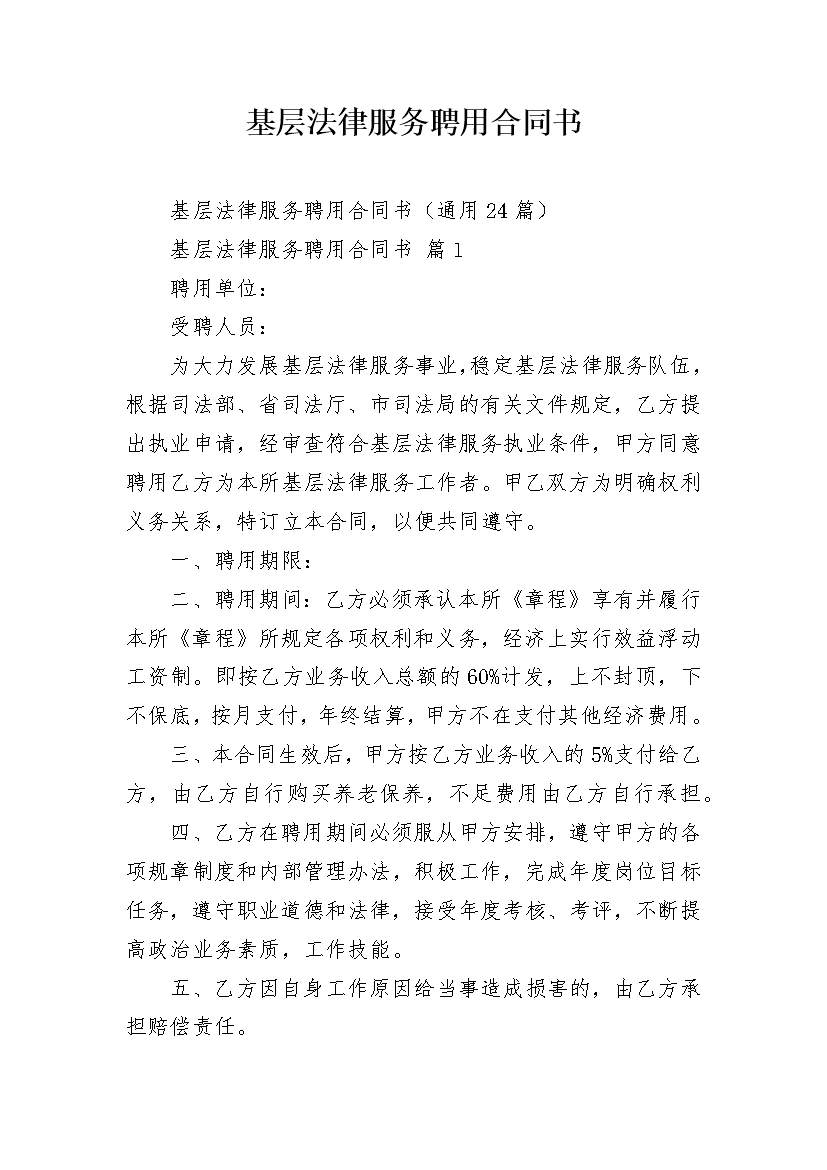 基层法律服务聘用合同书

基层法律服务聘用合同书（通用24篇）

基层法律服务聘用合同书 篇1

聘用单位：

受聘人员：

为大力发展基层法律服务事业,稳定基层法律服务队伍，根据司法部、省司法厅、市司法局的有关文件规定，乙方提出执业申请，经审查符合基层法律服务执业条件，甲方同意聘用乙方为本所基层法律服务工作者。甲乙双方为明确权利义务关系，特订立本合同，以便共同遵守。

一、聘用期限：

二、聘用期间：乙方必须承认本所《章程》享有并履行本所《章程》所规定各项权利和义务，经济上实行效益浮动工资制。即按乙方业务收入总额的60%计发，上不封顶，下不保底，按月支付，年终结算，甲方不在支付其他经济费用。

三、本合同生效后，甲方按乙方业务收入的5%支付给乙方，由乙方自行购买养老保养，不足费用由乙方自行承担。

四、乙方在聘用期间必须服从甲方安排，遵守甲方的各项规章制度和内部管理办法，积极工作，完成年度岗位目标任务，遵守职业道德和法律，接受年度考核、考评，不断提高政治业务素质，工作技能。

五、乙方因自身工作原因给当事造成损害的，由乙方承担赔偿责任。